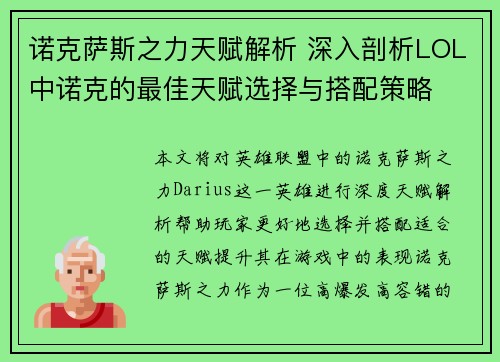 诺克萨斯之力天赋解析 深入剖析LOL中诺克的最佳天赋选择与搭配策略

本文将对英雄联盟中的诺克萨斯之力Darius这一英雄进行深度天赋解析帮助玩家更好地选择并搭配适合的天赋提升其在游戏中的表现诺克萨斯之力作为一位高爆发高容错的